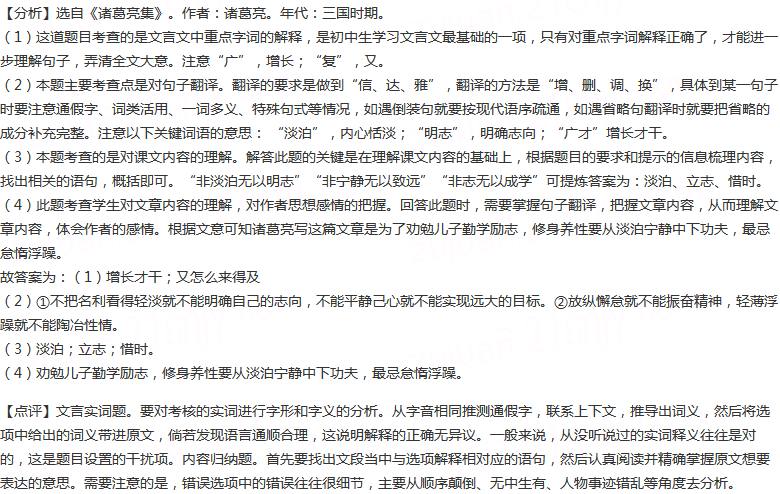 【分析】选自《诸葛亮集》。作者：诸葛亮。年代：三国时期。
（1）这道题目考查的是文言文中重点字词的解释，是初中生学习文言文最基础的一项，只有对重点字词解释正确了，才能进一步理解句子，弄清全文大意。注意“广”，增长；“复”，又。
（2）本题主要考查点是对句子翻译。翻译的要求是做到“信、达、雅”，翻译的方法是“增、删、调、换”，具体到某一句子时要注意通假字、词类活用、一词多义、特殊句式等情况，如遇倒装句就要按现代语序疏通，如遇省略句翻译时就要把省略的成分补充完整。注意以下关键词语的意思：“淡泊”，内心恬淡；“明志”，明确志向；“广才”增长才干。
（3）本题考查的是对课文内容的理解。解答此题的关键是在理解课文内容的基础上，根据题目的要求和提示的信息梳理内容，找出相关的语句，概括即可。“非淡泊无以明志”“非宁静无以致远”“非志无以成学”可提炼答案为：淡泊、立志、惜时。
（4）此题考查学生对文章内容的理解，对作者思想感情的把握。回答此题时，需要掌握句子翻译，把握文章内容，从而理解文章内容，体会作者的感情。根据文意可知诸葛亮写这篇文章是为了劝勉儿子勤学励志，修身养性要从淡泊宁静中下功夫，最忌怠惰浮躁。
故答案为：（1）增长才干；又怎么来得及
（2）①不把名利看得轻淡就不能明确自己的志向，不能平静己心就不能实现远大的目标。②放纵懈怠就不能振奋精神，轻薄浮躁就不能陶冶性情。
（3）淡泊；立志；惜时。
（4）劝勉儿子勤学励志，修身养性要从淡泊宁静中下功夫，最忌怠惰浮躁。

【点评】文言实词题。要对考核的实词进行字形和字义的分析。从字音相同推测通假字，联系上下文，推导出词义，然后将选项中给出的词义带进原文，倘若发现语言通顺合理，这说明解释的正确无异议。一般来说，从没听说过的实词释义往往是对的，这是题目设置的干扰项。内容归纳题。首先要找出文段当中与选项解释相对应的语句，然后认真阅读并精确掌握原文想要表达的意思。需要注意的是，错误选项中的错误往往很细节，主要从顺序颠倒、无中生有、人物事迹错乱等角度去分析。